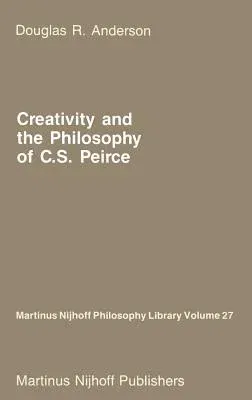 Douglas R. Anderson

Creativity and the Philosophy of C.S. Peirce

Martinus Nijhoff Philosophy Library Volume 27

Martinus Nijhoff Publishers